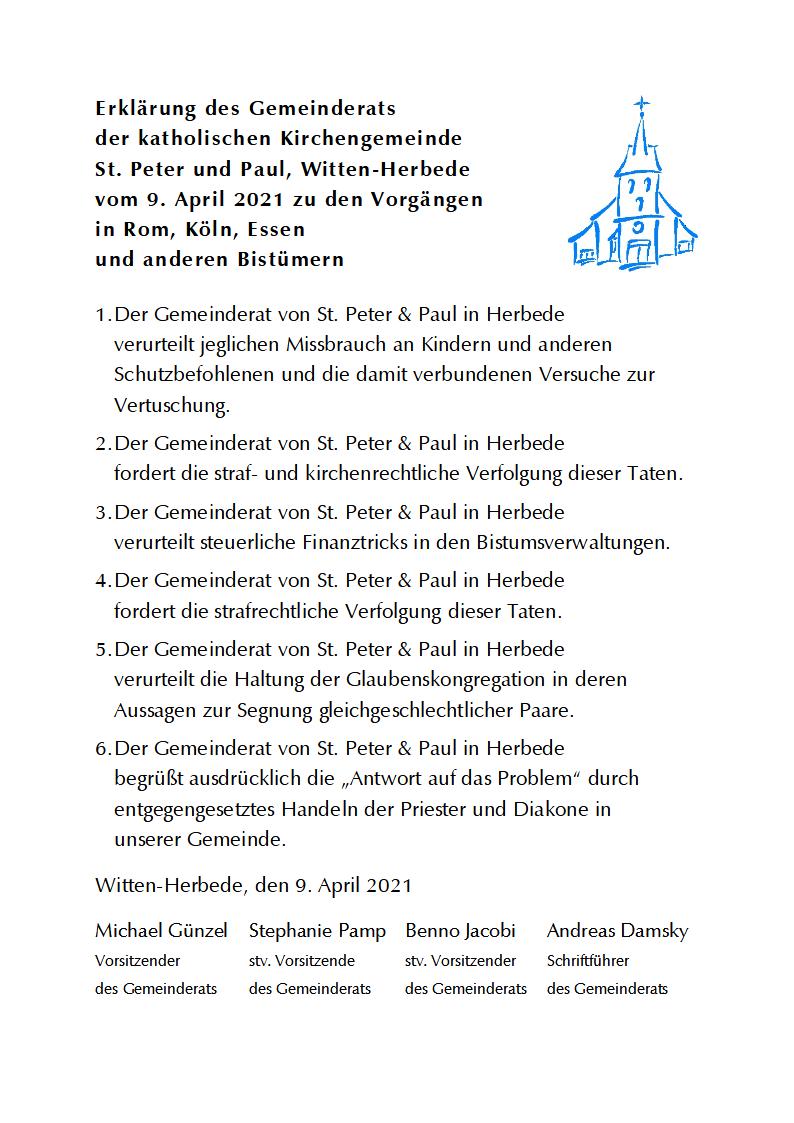 Erklärung des Gemeinderats
der katholischen Kirchengemeinde
St. Peter und Paul, Witten-Herbede
vom 9. April 2021 zu den Vorgängen
in Rom, Köln, Essen
und anderen Bistümern

1. Der Gemeinderat von St. Peter & Paul in Herbede verurteilt jeglichen Missbrauch an Kindern und anderen Schutzbefohlenen und die damit verbundenen Versuche zur Vertuschung.

2. Der Gemeinderat von St. Peter & Paul in Herbede fordert die straf- und kirchenrechtliche Verfolgung dieser Taten.

3. Der Gemeinderat von St. Peter & Paul in Herbede verurteilt steuerliche Finanztricks in den Bistumsverwaltungen.

4. Der Gemeinderat von St. Peter & Paul in Herbede fordert die strafrechtliche Verfolgung dieser Taten.

5. Der Gemeinderat von St. Peter & Paul in Herbede verurteilt die Haltung der Glaubenskongregation in deren Aussagen zur Segnung gleichgeschlechtlicher Paare.

6. Der Gemeinderat von St. Peter & Paul in Herbede begrüßt ausdrücklich die „Antwort auf das Problem“ durch entgegengesetztes Handeln der Priester und Diakone in unserer Gemeinde.

Witten-Herbede, den 9. April 2021

Michael Günzel
Vorsitzender
des Gemeinderats

Stephanie Pamp
stv. Vorsitzende
des Gemeinderats

Benno Jacobi
stv. Vorsitzender
des Gemeinderats

Andreas Damsky
Schriftführer
des Gemeinderats